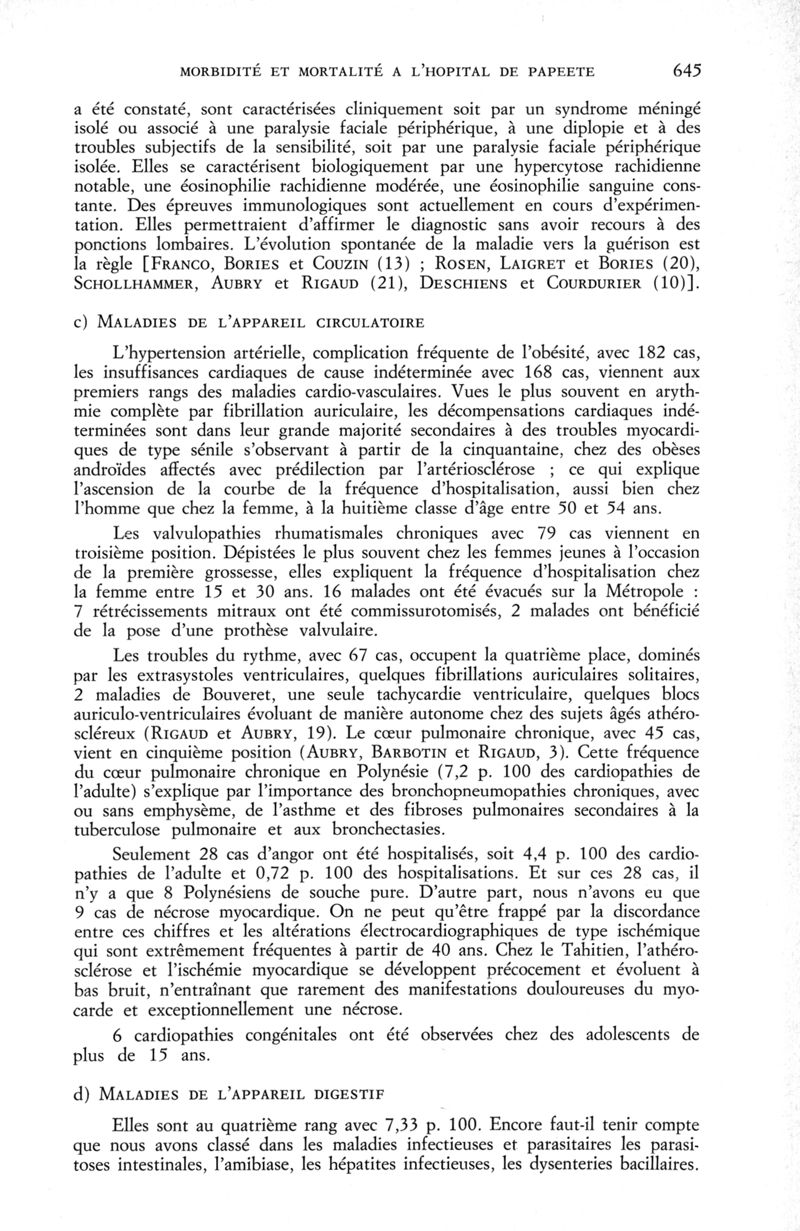 MORBIDITÉ ET MORTALITÉ A L'HOPITAL DE PAPEETE 645

a été constaté, sont caractérisées cliniquement soit par un syndrome méningé isolé ou associé à une paralysie faciale périphérique, à une diplopie et à des troubles subjectifs de la sensibilité, soit par une paralysie faciale périphérique isolée. Elles se caractérisent biologiquement par une hypercytose rachidienne notable, une éosinophilie rachidienne modérée, une éosinophilie sanguine constante. Des épreuves immunologiques sont actuellement en cours d'expérimentation. Elles permettraient d'affirmer le diagnostic sans avoir recours à des ponctions lombaires. L'évolution spontanée de la maladie vers la guérison est la règle [FRANCO, BORIES et COUZIN (13) ; ROSEN, LAIGRET et BORIES (20), SCHOLLHAMMER, AUBRY et RIGAUD (21), DESCHIENS et COURDURIER (10)].

c) MALADIES DE L'APPAREIL CIRCULATOIRE

L'hypertension artérielle, complication fréquente de l'obésité, avec 182 cas, les insuffisances cardiaques de cause indéterminée avec 168 cas, viennent aux premiers rangs des maladies cardio-vasculaires. Vues le plus souvent en arythmie complète par fibrillation auriculaire, les décompensations cardiaques indéterminées sont dans leur grande majorité secondaires à des troubles myocardiques de type sénile s'observant à partir de la cinquantaine, chez des obèses androïdes affectés avec prédilection par l'artériosclérose ; ce qui explique l'ascension de la courbe de la fréquence d'hospitalisation, aussi bien chez l'homme que chez la femme, à la huitième classe d'âge entre 50 et 54 ans.

Les valvulopathies rhumatismales chroniques avec 79 cas viennent en troisième position. Dépistées le plus souvent chez les femmes jeunes à l'occasion de la première grossesse, elles expliquent la fréquence d'hospitalisation chez la femme entre 15 et 30 ans. 16 malades ont été évacués sur la Métropole : 7 rétrécissements mitraux ont été commissurotomisés, 2 malades ont bénéficié de la pose d'une prothèse valvulaire.

Les troubles du rythme, avec 67 cas, occupent la quatrième place, dominés par les extrasystoles ventriculaires, quelques fibrillations auriculaires solitaires, 2 maladies de Bouveret, une seule tachycardie ventriculaire, quelques blocs auriculo-ventriculaires évoluant de manière autonome chez des sujets âgés athéroscléreux (RIGAUD et AUBRY, 19). Le cœur pulmonaire chronique, avec 45 cas, vient en cinquième position (AUBRY, BARBOTIN et RIGAUD, 3). Cette fréquence du cœur pulmonaire chronique en Polynésie (7,2 p. 100 des cardiopathies de l'adulte) s'explique par l'importance des bronchopneumopathies chroniques, avec ou sans emphysème, de l'asthme et des fibroses pulmonaires secondaires à la tuberculose pulmonaire et aux bronchectasies.

Seulement 28 cas d'angor ont été hospitalisés, soit 4,4 p. 100 des cardiopathies de l'adulte et 0,72 p. 100 des hospitalisations. Et sur ces 28 cas, il n'y a que 8 Polynésiens de souche pure. D'autre part, nous n'avons eu que 9 cas de nécrose myocardique. On ne peut qu'être frappé par la discordance entre ces chiffres et les altérations électrocardiographiques de type ischémique qui sont extrêmement fréquentes à partir de 40 ans. Chez le Tahitien, l'athérosclérose et l'ischémie myocardique se développent précocement et évoluent à bas bruit, n'entraînant que rarement des manifestations douloureuses du myocarde et exceptionnellement une nécrose.

6 cardiopathies congénitales ont été observées chez des adolescents de plus de 15 ans.

d) MALADIES DE L'APPAREIL DIGESTIF

Elles sont au quatrième rang avec 7,33 p. 100. Encore faut-il tenir compte que nous avons classé dans les maladies infectieuses et parasitaires les parasitoses intestinales, l'amibiase, les hépatites infectieuses, les dysenteries bacillaires.